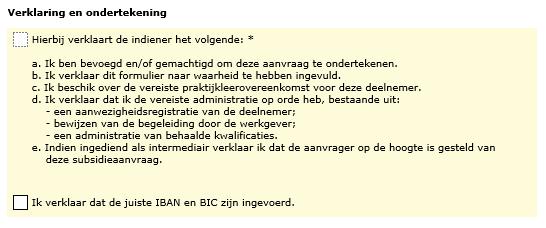 Verklaring en ondertekening

Hierbij verklaart de indiener het volgende: *

a. Ik ben bevoegd en/of gemachtigd om deze aanvraag te ondertekenen.
b. Ik verklaar dit formulier naar waarheid te hebben ingevuld.
c. Ik beschik over de vereiste praktijkleerovereenkomst voor deze deelnemer.
d. Ik verklaar dat ik de vereiste administratie op orde heb, bestaande uit:
- een aanwezigheidsregistratie van de deelnemer;
- bewijzen van de begeleiding door de werkgever;
- een administratie van behaalde kwalificaties.
e. Indien ingediend als intermediair verklaar ik dat de aanvrager op de hoogte is gesteld van deze subsidieaanvraag.

Ik verklaar dat de juiste IBAN en BIC zijn ingevoerd.